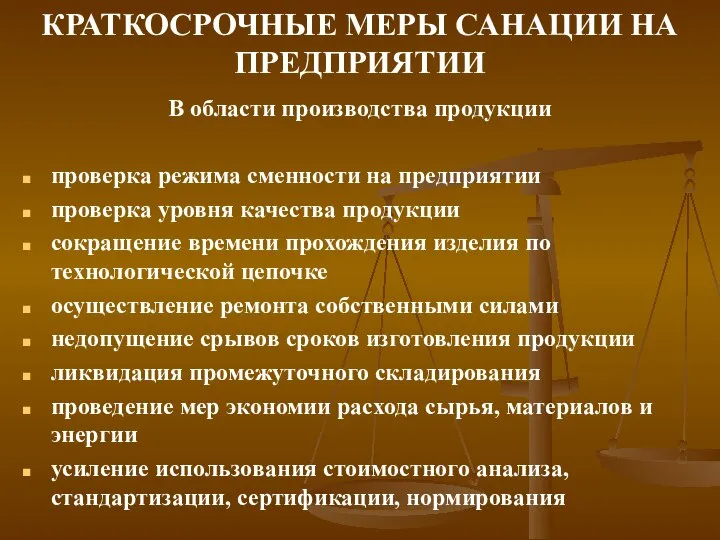 КРАТКОСРОЧНЫЕ МЕРЫ САНАЦИИ НА ПРЕДПРИЯТИИ

В области производства продукции

- проверка режима сменности на предприятии
- проверка уровня качества продукции
- сокращение времени прохождения изделия по технологической цепочке
- осуществление ремонта собственными силами
- недопущение срывов сроков изготовления продукции
- ликвидация промежуточного складирования
- проведение мер экономии расхода сырья, материалов и энергии
- усиление использования стоимостного анализа, стандартизации, сертификации, нормирования